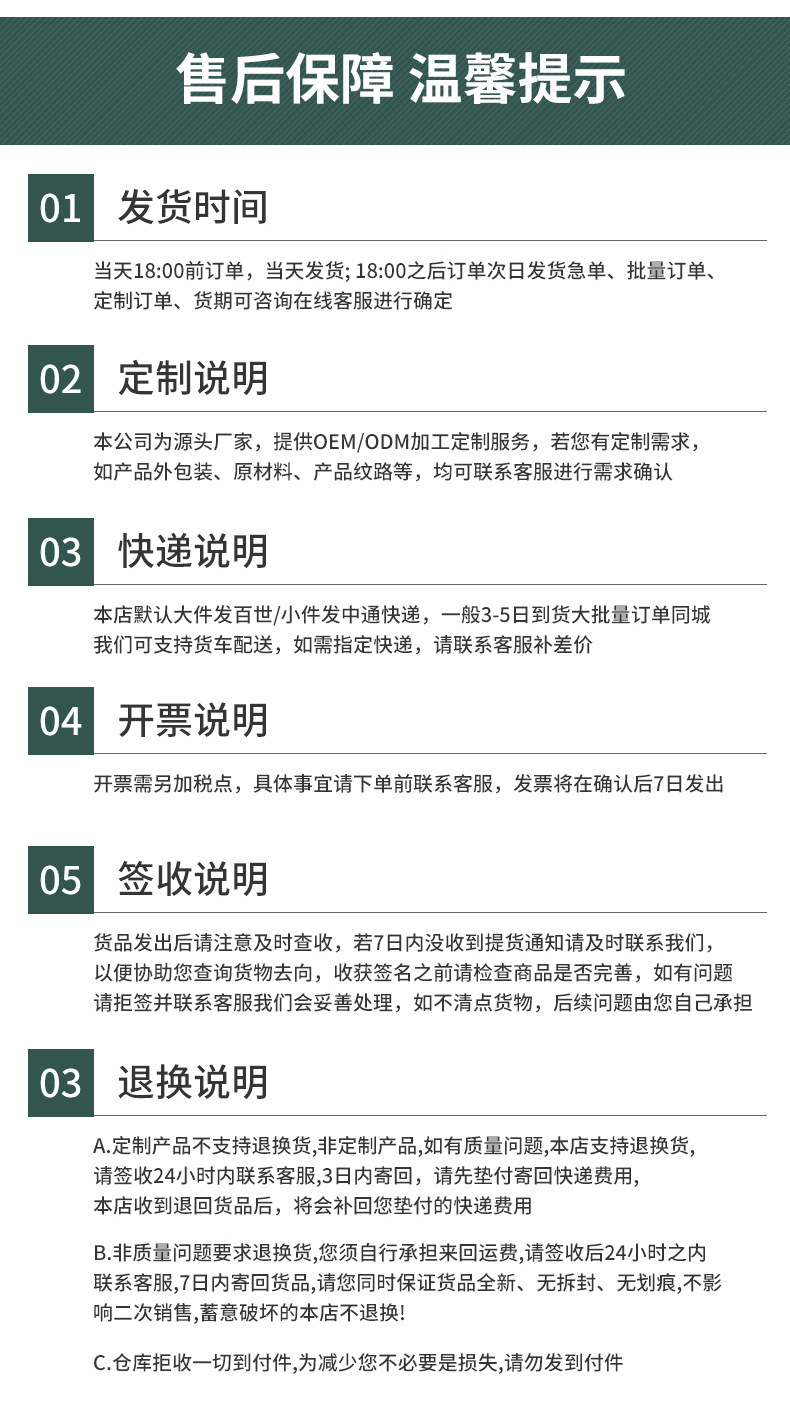 售后保障 温馨提示

01 发货时间

当天18:00前订单，当天发货; 18:00之后订单次日发货急单、批量订单、定制订单、货期可咨询在线客服进行确定

02 定制说明

本公司为源头厂家，提供OEM/ODM加工定制服务，若您有定制需求，如产品外包装、原材料、产品纹路等，均可联系客服进行需求确认

03 快递说明

本店默认大件发百世/小件发中通快递，一般3-5日到货大批量订单同城我们可支持货车配送，如需指定快递，请联系客服补差价

04 开票说明

开票需另加税点，具体事宜请下单前联系客服，发票将在确认后7日发出

05 签收说明

货品发出后请注意及时查收，若7日内没收到提货通知请及时联系我们，以便协助您查询货物去向，收获签名之前请检查商品是否完善，如有问题请拒签并联系客服我们会妥善处理，如不清点货物，后续问题由您自己承担

03 退换说明

A.定制产品不支持退换货,非定制产品,如有质量问题,本店支持退换货,请签收24小时内联系客服,3日内寄回，请先垫付寄回快递费用,本店收到退回货品后，将会补回您垫付的快递费用

B.非质量问题要求退换货,您须自行承担来回运费,请签收后24小时之内联系客服,7日内寄回货品,请您同时保证货品全新、无拆封、无划痕,不影响二次销售,蓄意破坏的本店不退换!

C.仓库拒收一切到付件,为减少您不必要是损失,请勿发到付件